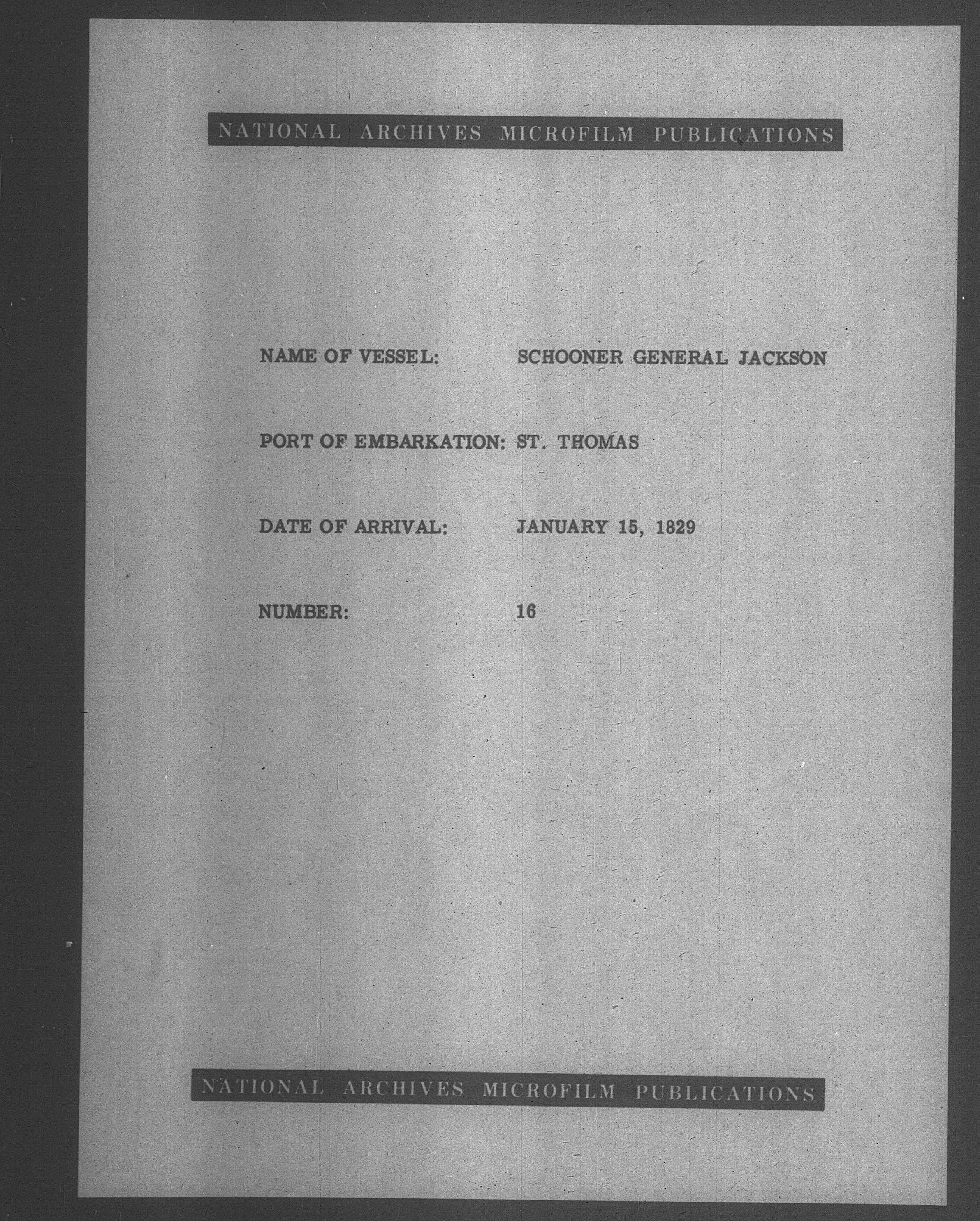 NATIONAL ARCHIVES MICROFILM PUBLICATIONS

NAME OF VESSEL: SCHOONER GENERAL JACKSON

PORT OF EMBARKATION: ST. THOMAS

DATE OF ARRIVAL: JANUARY 15, 1829

NUMBER: 16

NATIONAL ARCHIVES MICROFILM PUBLICATIONS